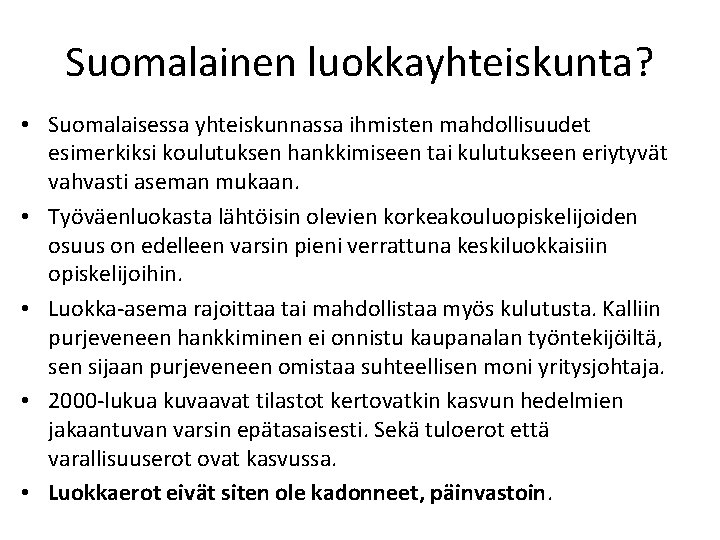 Suomalainen luokkayhteiskunta?

• Suomalaisessa yhteiskunnassa ihmisten mahdollisuudet esimerkiksi koulutuksen hankkimiseen tai kulutukseen eriytyvät vahvasti aseman mukaan.

• Työväenluokasta lähtöisin olevien korkeakouluopiskelijoiden osuus on edelleen varsin pieni verrattuna keskiluokkaisiin opiskelijoihin.

• Luokka-asema rajoittaa tai mahdollistaa myös kulutusta. Kalliin purjeveneen hankkiminen ei onnistu kaupanalan työntekijöiltä, sen sijaan purjeveneen omistaa suhteellisen moni yritysjohtaja.

• 2000-lukua kuvaavat tilastot kertovatkin kasvun hedelmien jakaantuvan varsin epätasaisesti. Sekä tuloerot että varallisuuserot ovat kasvussa.

• Luokkaerot eivät siten ole kadonneet, päinvastoin.